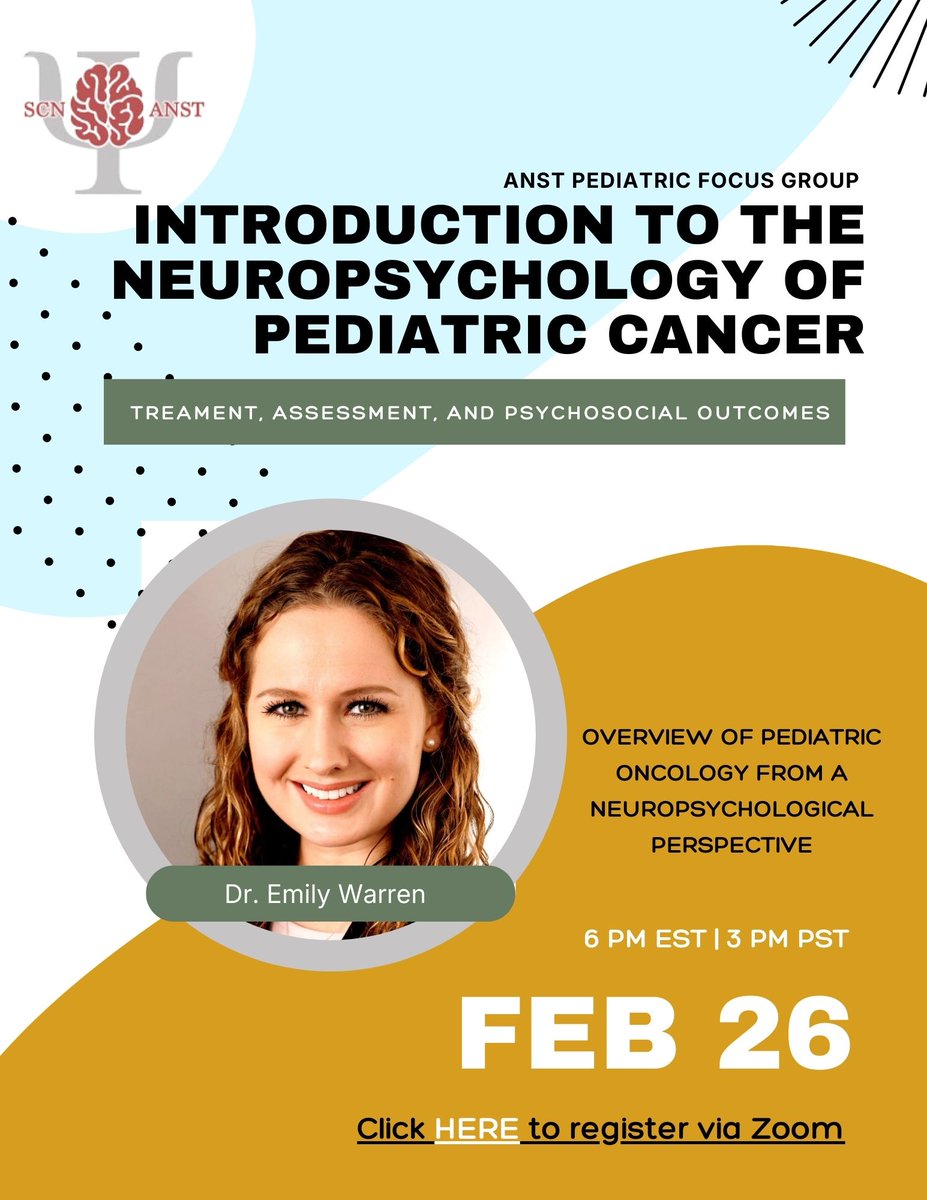 SCN ANST

ANST PEDIATRIC FOCUS GROUP

INTRODUCTION TO THE NEUROPSYCHOLOGY OF PEDIATRIC CANCER

TREAMENT, ASSESSMENT, AND PSYCHOSOCIAL OUTCOMES

Dr. Emily Warren

OVERVIEW OF PEDIATRIC ONCOLOGY FROM A NEUROPSYCHOLOGICAL PERSPECTIVE

6 PM EST | 3 PM PST

FEB 26

Click HERE to register via Zoom